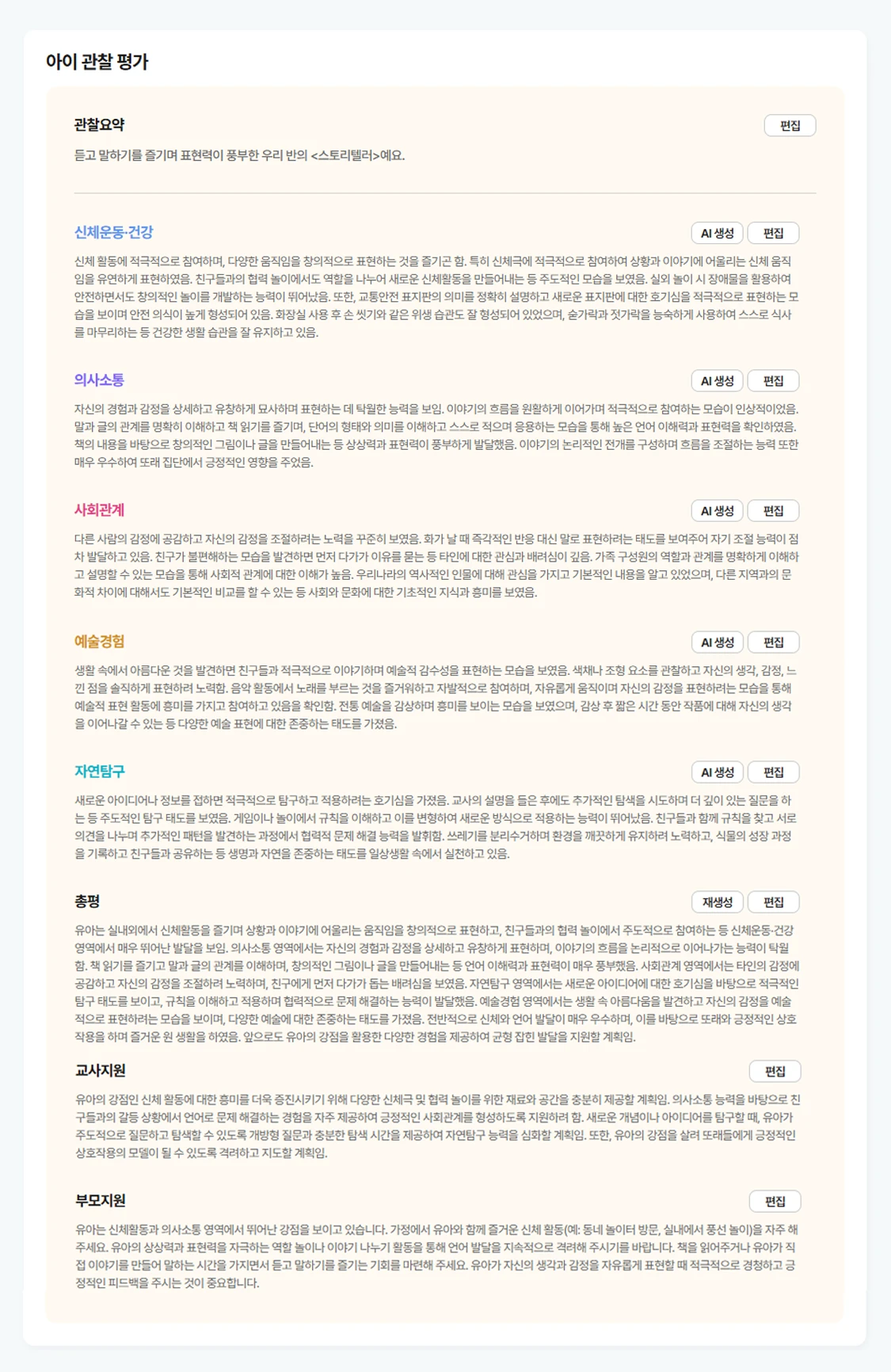 아이 관찰 평가

관찰요약

편집

듣고 말하기를 즐기며 표현력이 풍부한 우리 반의 <스토리텔러>예요.

신체운동·건강

AI 생성 편집

신체 활동에 적극적으로 참여하며, 다양한 움직임을 창의적으로 표현하는 것을 즐기곤 함. 특히 신체극에 적극적으로 참여하여 상황과 이야기에 어울리는 신체 움직임을 유연하게 표현하였음. 친구들과의 협력 놀이에서도 역할을 나누어 새로운 신체활동을 만들어내는 등 주도적인 모습을 보였음. 실외 놀이 시 장애물을 활용하여 안전하면서도 창의적인 놀이를 개발하는 능력이 뛰어났음. 또한, 교통안전 표지판의 의미를 정확히 설명하고 새로운 표지판에 대한 호기심을 적극적으로 표현하는 모습을 보이며 안전 의식이 높게 형성되어 있음. 화장실 사용 후 손 씻기와 같은 위생 습관도 잘 형성되어 있었으며, 숟가락과 젓가락을 능숙하게 사용하여 스스로 식사를 마무리하는 등 건강한 생활 습관을 잘 유지하고 있음.

의사소통

AI 생성 편집

자신의 경험과 감정을 상세하고 유창하게 묘사하며 표현하는 데 탁월한 능력을 보임. 이야기의 흐름을 원활하게 이어가며 적극적으로 참여하는 모습이 인상적이었음. 말과 글의 관계를 명확히 이해하고 책 읽기를 즐기며, 단어의 형태와 의미를 이해하고 스스로 적으며 응용하는 모습을 통해 높은 언어 이해력과 표현력을 확인하였음. 책의 내용을 바탕으로 창의적인 그림이나 글을 만들어내는 등 상상력과 표현력이 풍부하게 발달했음. 이야기의 논리적인 전개를 구성하며 흐름을 조절하는 능력 또한 매우 우수하여 또래 집단에서 긍정적인 영향을 주었음.

사회관계

AI 생성 편집

다른 사람의 감정에 공감하고 자신의 감정을 조절하려는 노력을 꾸준히 보였음. 화가 날 때 즉각적인 반응 대신 말로 표현하려는 태도를 보여주어 자기 조절 능력이 점차 발달하고 있음. 친구가 불편해하는 모습을 발견하면 먼저 다가가 이유를 묻는 등 타인에 대한 관심과 배려심이 깊음. 가족 구성원의 역할과 관계를 명확하게 이해하고 설명할 수 있는 모습을 통해 사회적 관계에 대한 이해가 높음. 우리나라의 역사적인 인물에 대해 관심을 가지고 기본적인 내용을 알고 있었으며, 다른 지역과의 문화적 차이에 대해서도 기본적인 비교를 할 수 있는 등 사회와 문화에 대한 기초적인 지식과 흥미를 보였음.

예술경험

AI 생성 편집

생활 속에서 아름다운 것을 발견하면 친구들과 적극적으로 이야기하며 예술적 감수성을 표현하는 모습을 보였음. 색채나 조형 요소를 관찰하고 자신의 생각, 감정, 느낀 점을 솔직하게 표현하려 노력함. 음악 활동에서 노래를 부르는 것을 즐거워하고 자발적으로 참여하며, 자유롭게 움직이며 자신의 감정을 표현하려는 모습을 통해 예술적 표현 활동에 흥미를 가지고 참여하고 있음을 확인함. 전통 예술을 감상하며 흥미를 보이는 모습을 보였으며, 감상 후 짧은 시간 동안 작품에 대해 자신의 생각을 이어나갈 수 있는 등 다양한 예술 표현에 대한 존중하는 태도를 가졌음.

자연탐구

AI 생성 편집

새로운 아이디어나 정보를 접하면 적극적으로 탐구하고 적용하려는 호기심을 가졌음. 교사의 설명을 들은 후에도 추가적인 탐색을 시도하며 더 깊이 있는 질문을 하는 등 주도적인 탐구 태도를 보였음. 게임이나 놀이에서 규칙을 이해하고 이를 변형하여 새로운 방식으로 적용하는 능력이 뛰어났음. 친구들과 함께 규칙을 찾고 서로 의견을 나누며 추가적인 패턴을 발견하는 과정에서 협력적 문제 해결 능력을 발휘함. 쓰레기를 분리수거하며 환경을 깨끗하게 유지하려 노력하고, 식물의 성장 과정을 기록하고 친구들과 공유하는 등 생명과 자연을 존중하는 태도를 일상생활 속에서 실천하고 있음.

총평

재생성 편집

유아는 실내외에서 신체활동을 즐기며 상황과 이야기에 어울리는 움직임을 창의적으로 표현하고, 친구들과의 협력 놀이에서 주도적으로 참여하는 등 신체운동·건강 영역에서 매우 뛰어난 발달을 보임. 의사소통 영역에서는 자신의 경험과 감정을 상세하고 유창하게 표현하며, 이야기의 흐름을 논리적으로 이어나가는 능력이 탁월함. 책 읽기를 즐기고 말과 글의 관계를 이해하며, 창의적인 그림이나 글을 만들어내는 등 언어 이해력과 표현력이 매우 풍부했음. 사회관계 영역에서는 타인의 감정에 공감하고 자신의 감정을 조절하려 노력하며, 친구에게 먼저 다가가 돕는 배려심을 보였음. 자연탐구 영역에서는 새로운 아이디어에 대한 호기심을 바탕으로 적극적인 탐구 태도를 보이고, 규칙을 이해하고 적용하며 협력적으로 문제 해결하는 능력이 발달했음. 예술경험 영역에서는 생활 속 아름다움을 발견하고 자신의 감정을 예술적으로 표현하려는 모습을 보이며, 다양한 예술에 대한 존중하는 태도를 가졌음. 전반적으로 신체와 언어 발달이 매우 우수하며, 이를 바탕으로 또래와 긍정적인 상호작용을 하며 즐거운 원 생활을 하였음. 앞으로도 유아의 강점을 활용한 다양한 경험을 제공하여 균형 잡힌 발달을 지원할 계획임.

교사지원

편집

유아의 강점인 신체 활동에 대한 흥미를 더욱 증진시키기 위해 다양한 신체극 및 협력 놀이를 위한 재료와 공간을 충분히 제공할 계획임. 의사소통 능력을 바탕으로 친구들과의 갈등 상황에서 언어로 문제 해결하는 경험을 자주 제공하여 긍정적인 사회관계를 형성하도록 지원하려 함. 새로운 개념이나 아이디어를 탐구할 때, 유아가 주도적으로 질문하고 탐색할 수 있도록 개방형 질문과 충분한 탐색 시간을 제공하여 자연탐구 능력을 심화할 계획임. 또한, 유아의 강점을 살려 또래들에게 긍정적인 상호작용의 모델이 될 수 있도록 격려하고 지도할 계획임.

부모지원

편집

유아는 신체활동과 의사소통 영역에서 뛰어난 강점을 보이고 있습니다. 가정에서 유아와 함께 즐거운 신체 활동(예: 동네 놀이터 방문, 실내에서 풍선 놀이)을 자주 해주세요. 유아의 상상력과 표현력을 자극하는 역할 놀이나 이야기 나누기 활동을 통해 언어 발달을 지속적으로 격려해 주시기를 바랍니다. 책을 읽어주거나 유아가 직접 이야기를 만들어 말하는 시간을 가지면서 듣고 말하기를 즐기는 기회를 마련해 주세요. 유아가 자신의 생각과 감정을 자유롭게 표현할 때 적극적으로 경청하고 긍정적인 피드백을 주시는 것이 중요합니다.